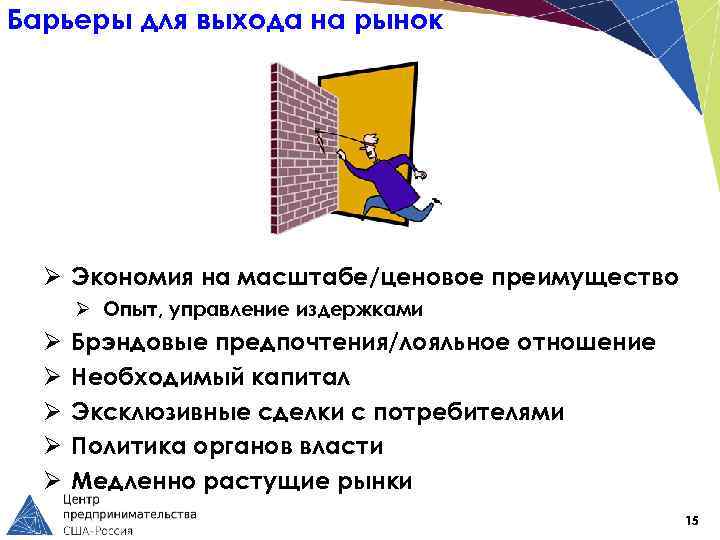 Барьеры для выхода на рынок

➢ Экономия на масштабе/ценовое преимущество
➢ Опыт, управление издержками
➢ Брэндовые предпочтения/лояльное отношение
➢ Необходимый капитал
➢ Эксклюзивные сделки с потребителями
➢ Политика органов власти
➢ Медленно растущие рынки

Центр предпринимательства США-Россия

15